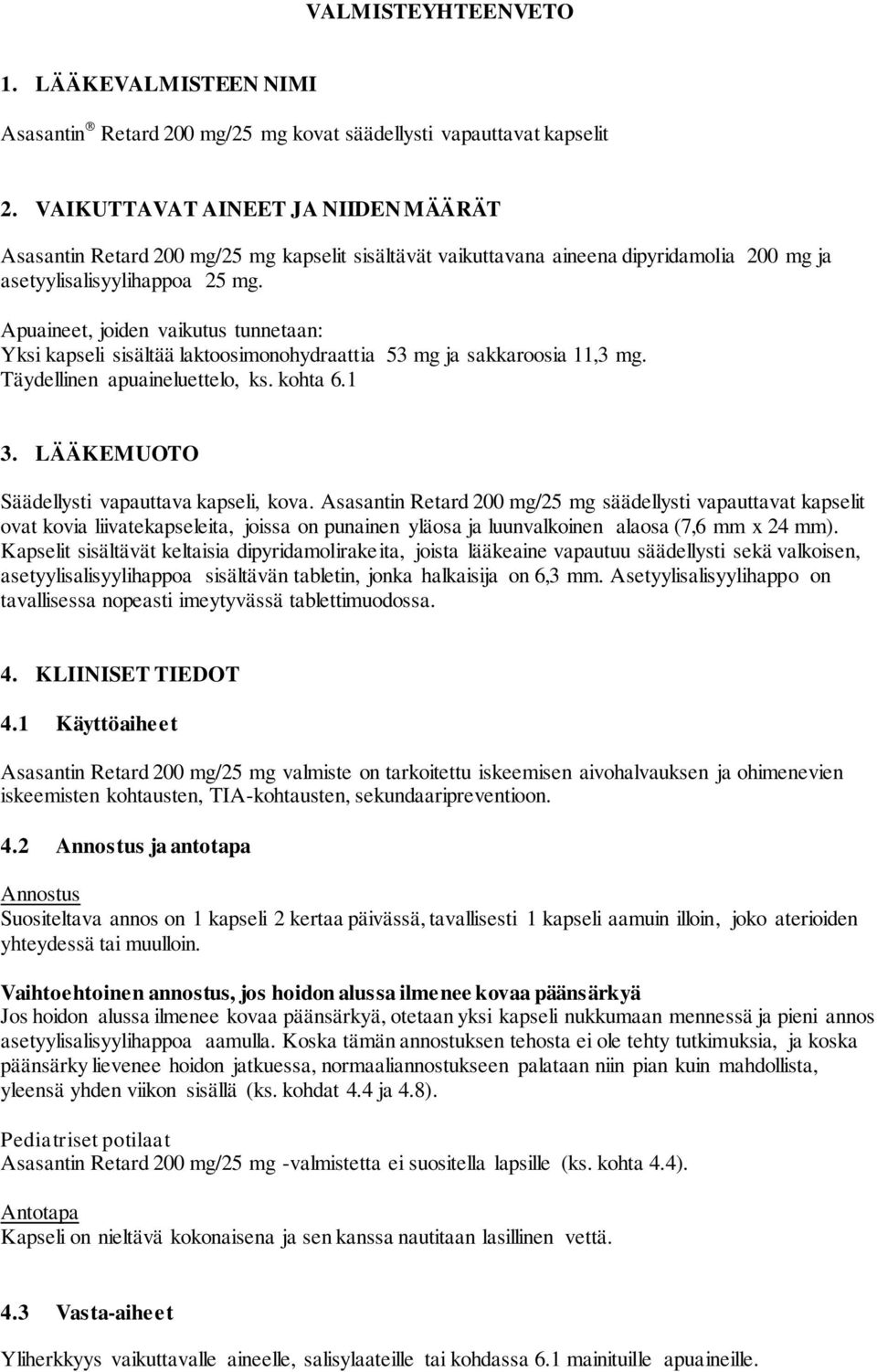 VALMISTEYHTEENVETO

1. LÄÄKEVALMISTEEN NIMI

Asasantin® Retard 200 mg/25 mg kovat säädellysti vapauttavat kapselit

2. VAIKUTTAVAT AINEET JA NIIDEN MÄÄRÄT

Asasantin Retard 200 mg/25 mg kapselit sisältävät vaikuttavana aineena dipyridamolia 200 mg ja asetyylisalisyylihappoa 25 mg.

Apuaineet, joiden vaikutus tunnetaan:
Yksi kapseli sisältää laktoosimonohydraattia 53 mg ja sakkaroosia 11,3 mg.
Täydellinen apuaineluettelo, ks. kohta 6.1

3. LÄÄKEMUOTO

Säädellysti vapauttava kapseli, kova. Asasantin Retard 200 mg/25 mg säädellysti vapauttavat kapselit ovat kovia liivatekapseleita, joissa on punainen yläosa ja luunvalkoinen alaosa (7,6 mm x 24 mm). Kapselit sisältävät keltaisia dipyridamolirakeita, joista lääkeaine vapautuu säädellysti sekä valkoisen, asetyylisalisyylihappoa sisältävän tabletin, jonka halkaisija on 6,3 mm. Asetyylisalisyylihappo on tavallisessa nopeasti imeytyvässä tablettimuodossa.

4. KLIINISET TIEDOT

4.1 Käyttöaiheet

Asasantin Retard 200 mg/25 mg valmiste on tarkoitettu iskeemisen aivohalvauksen ja ohimenevien iskeemisten kohtausten, TIA-kohtausten, sekundaaripreventioon.

4.2 Annostus ja antotapa

Annostus
Suositeltava annos on 1 kapseli 2 kertaa päivässä, tavallisesti 1 kapseli aamuin illoin, joko aterioiden yhteydessä tai muulloin.

Vaihtoehtoinen annostus, jos hoidon alussa ilmenee kovaa päänsärkyä
Jos hoidon alussa ilmenee kovaa päänsärkyä, otetaan yksi kapseli nukkumaan mennessä ja pieni annos asetyylisalisyylihappoa aamulla. Koska tämän annostuksen tehosta ei ole tehty tutkimuksia, ja koska päänsärky lievenee hoidon jatkuessa, normaaliannostukseen palataan niin pian kuin mahdollista, yleensä yhden viikon sisällä (ks. kohdat 4.4 ja 4.8).

Pediatriset potilaat
Asasantin Retard 200 mg/25 mg -valmistetta ei suositella lapsille (ks. kohta 4.4).

Antotapa
Kapseli on nieltävä kokonaisena ja sen kanssa nautitaan lasillinen vettä.

4.3 Vasta-aiheet

Yliherkkyys vaikuttavalle aineelle, salisylaateille tai kohdassa 6.1 mainituille apuaineille.